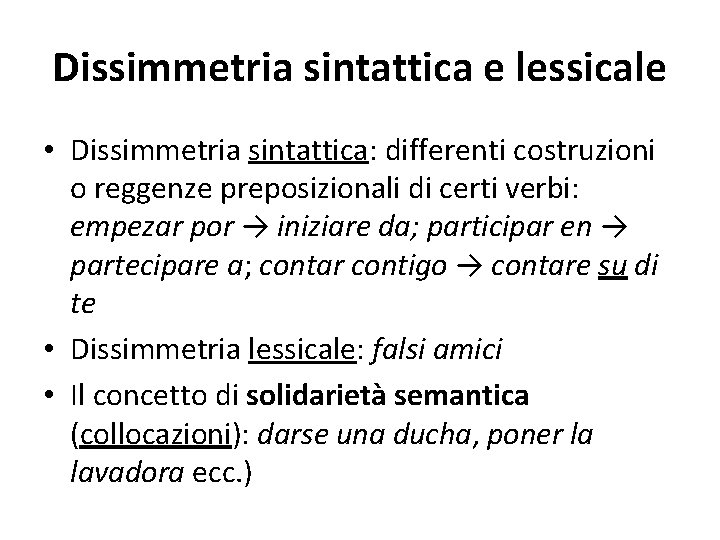 Dissimmetria sintattica e lessicale

• Dissimmetria sintattica: differenti costruzioni o reggenze preposizionali di certi verbi: empezar por → iniziare da; participar en → partecipare a; contar contigo → contare su di te

• Dissimmetria lessicale: falsi amici

• Il concetto di solidarietà semantica (collocazioni): darse una ducha, poner la lavadora ecc.)